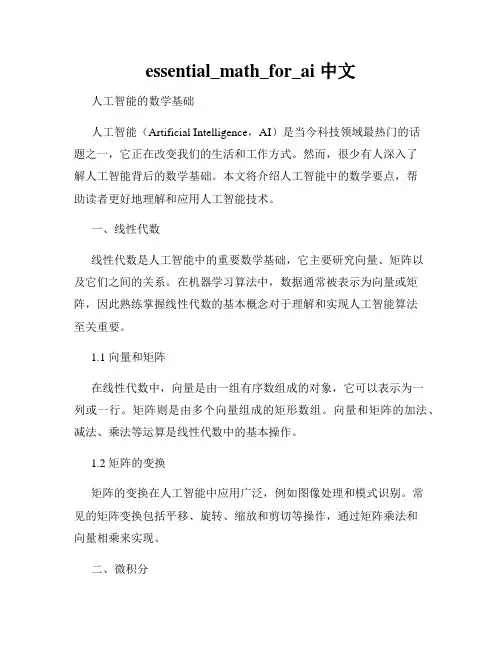 essential_math_for_ai 中文

人工智能的数学基础

人工智能（Artificial Intelligence，AI）是当今科技领域最热门的话题之一，它正在改变我们的生活和工作方式。然而，很少有人深入了解人工智能背后的数学基础。本文将介绍人工智能中的数学要点，帮助读者更好地理解和应用人工智能技术。

一、线性代数

线性代数是人工智能中的重要数学基础，它主要研究向量、矩阵以及它们之间的关系。在机器学习算法中，数据通常被表示为向量或矩阵，因此熟练掌握线性代数的基本概念对于理解和实现人工智能算法至关重要。

1.1 向量和矩阵

在线性代数中，向量是由一组有序数组成的对象，它可以表示为一列或一行。矩阵则是由多个向量组成的矩形数组。向量和矩阵的加法、减法、乘法等运算是线性代数中的基本操作。

1.2 矩阵的变换

矩阵的变换在人工智能中应用广泛，例如图像处理和模式识别。常见的矩阵变换包括平移、旋转、缩放和剪切等操作，通过矩阵乘法和向量相乘来实现。

二、微积分